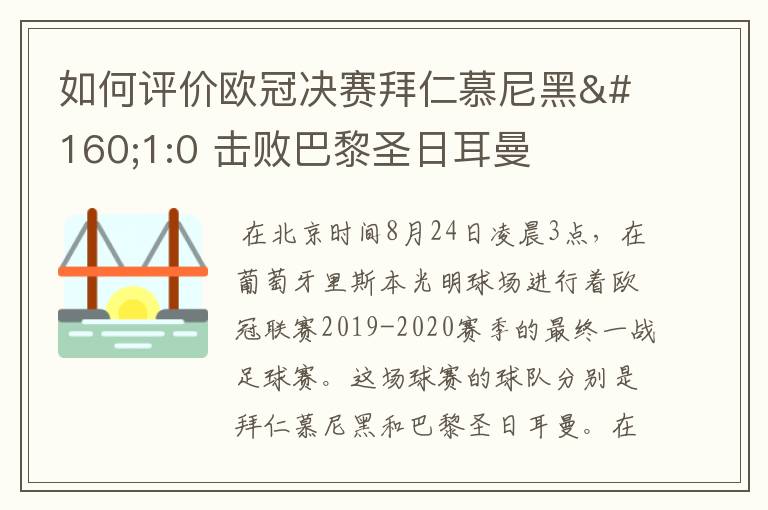 如何评价欧冠决赛拜仁慕尼黑&#160;1:0 击败巴黎圣日耳曼

在北京时间8月24日凌晨3点，在葡萄牙里斯本光明球场进行着欧冠联赛2019-2020赛季的最终一战足球赛。这场球赛的球队分别是拜仁慕尼黑和巴黎圣日耳曼。在